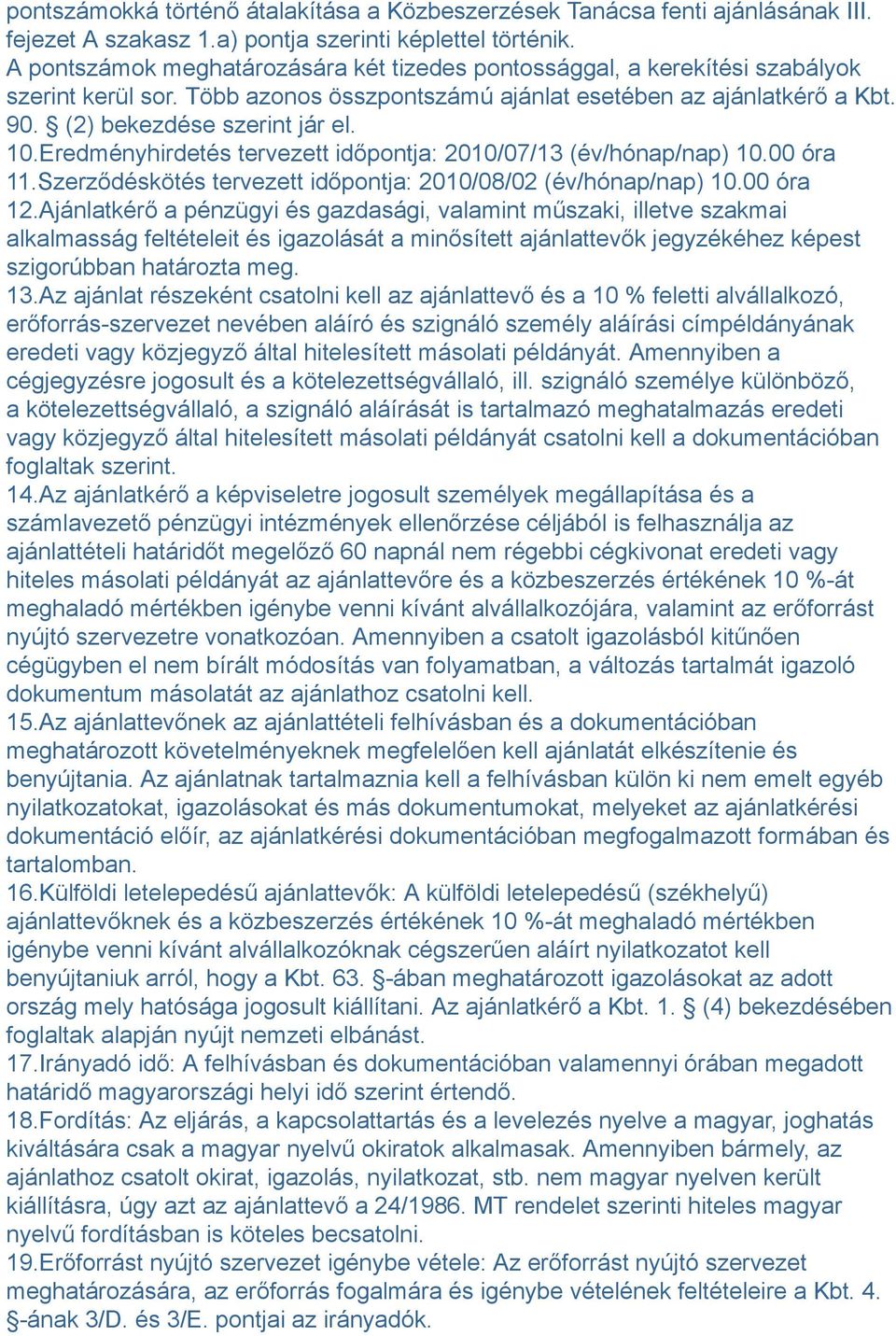 pontszámokká történő átalakítása a Közbeszerzések Tanácsa fenti ajánlásának III. fejezet A szakasz 1.a) pontja szerinti képlettel történik.
A pontszámok meghatározására két tizedes pontossággal, a kerekítési szabályok szerint kerül sor. Több azonos összpontszámú ajánlat esetében az ajánlatkérő a Kbt. 90. § (2) bekezdése szerint jár el.
10.Eredményhirdetés tervezett időpontja: 2010/07/13 (év/hónap/nap) 10.00 óra
11.Szerződéskötés tervezett időpontja: 2010/08/02 (év/hónap/nap) 10.00 óra
12.Ajánlatkérő a pénzügyi és gazdasági, valamint műszaki, illetve szakmai alkalmasság feltételeit és igazolását a minősített ajánlattevők jegyzékéhez képest szigorúbban határozta meg.
13.Az ajánlat részeként csatolni kell az ajánlattevő és a 10 % feletti alvállalkozó, erőforrás-szervezet nevében aláíró és szignáló személy aláírási címpéldányának eredeti vagy közjegyző által hitelesített másolati példányát. Amennyiben a cégjegyzésre jogosult és a kötelezettségvállaló, ill. szignáló személye különböző, a kötelezettségvállaló, a szignáló aláírását is tartalmazó meghatalmazás eredeti vagy közjegyző által hitelesített másolati példányát csatolni kell a dokumentációban foglaltak szerint.
14.Az ajánlatkérő a képviseletre jogosult személyek megállapítása és a számlavezető pénzügyi intézmények ellenőrzése céljából is felhasználja az ajánlattételi határidőt megelőző 60 napnál nem régebbi cégkivonat eredeti vagy hiteles másolati példányát az ajánlattevőre és a közbeszerzés értékének 10 %-át meghaladó mértékben igénybe venni kívánt alvállalkozójára, valamint az erőforrást nyújtó szervezetre vonatkozóan. Amennyiben a csatolt igazolásból kitűnően cégügyben el nem bírált módosítás van folyamatban, a változás tartalmát igazoló dokumentum másolatát az ajánlathoz csatolni kell.
15.Az ajánlattevőnek az ajánlattételi felhívásban és a dokumentációban meghatározott követelményeknek megfelelően kell ajánlatát elkészítenie és benyújtania. Az ajánlatnak tartalmaznia kell a felhívásban külön ki nem emelt egyéb nyilatkozatokat, igazolásokat és más dokumentumokat, melyeket az ajánlatkérési dokumentáció előír, az ajánlatkérési dokumentációban megfogalmazott formában és tartalomban.
16.Külföldi letelepedésű ajánlattevők: A külföldi letelepedésű (székhelyű) ajánlattevőknek és a közbeszerzés értékének 10 %-át meghaladó mértékben igénybe venni kívánt alvállalkozóknak cégszerűen aláírt nyilatkozatot kell benyújtaniuk arról, hogy a Kbt. 63. §-ában meghatározott igazolásokat az adott ország mely hatósága jogosult kiállítani. Az ajánlatkérő a Kbt. 1. § (4) bekezdésében foglaltak alapján nyújt nemzeti elbánást.
17.Irányadó idő: A felhívásban és dokumentációban valamennyi órában megadott határidő magyarországi helyi idő szerint értendő.
18.Fordítás: Az eljárás, a kapcsolattartás és a levelezés nyelve a magyar, joghatás kiváltására csak a magyar nyelvű okiratok alkalmasak. Amennyiben bármely, az ajánlathoz csatolt okirat, igazolás, nyilatkozat, stb. nem magyar nyelven került kiállításra, úgy azt az ajánlattevő a 24/1986. MT rendelet szerinti hiteles magyar nyelvű fordításban is köteles becsatolni.
19.Erőforrást nyújtó szervezet igénybe vétele: Az erőforrást nyújtó szervezet meghatározására, az erőforrás fogalmára és igénybe vételének feltételeire a Kbt. 4. §-ának 3/D. és 3/E. pontjai az irányadók.